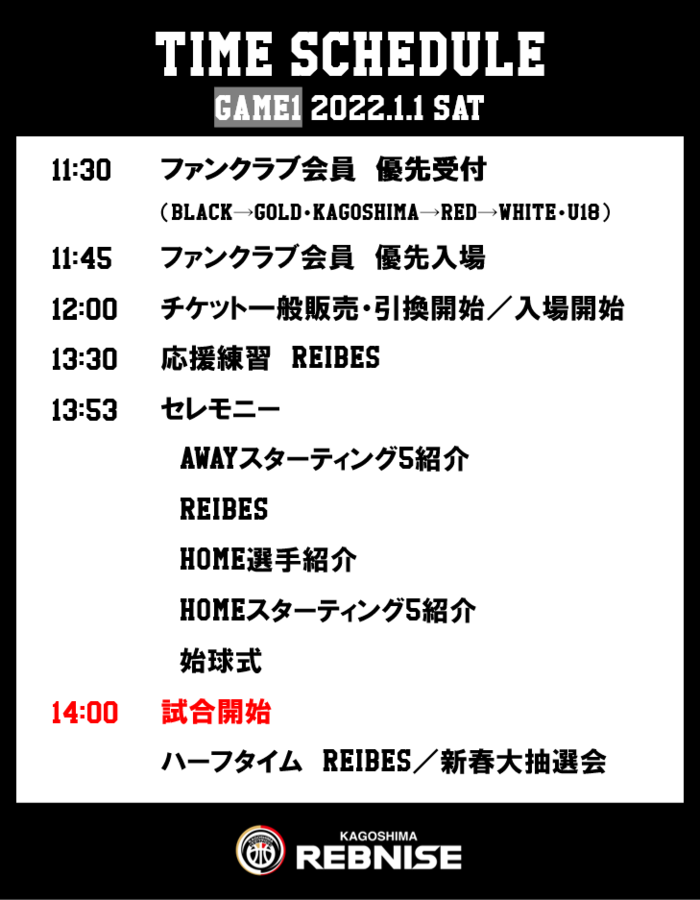 TIME SCHEDULE
GAME1 2022.1.1 SAT

11:30 ファンクラブ会員 優先受付
（BLACK→GOLD・KAGOSHIMA→RED→WHITE・U18）

11:45 ファンクラブ会員 優先入場

12:00 チケット一般販売・引換開始／入場開始

13:30 応援練習 REIBES

13:53 セレモニー
AWAYスターティング5紹介
REIBES
HOME選手紹介
HOMEスターティング5紹介
始球式

14:00 試合開始
ハーフタイム REIBES／新春大抽選会

KAGOSHIMA
REBNISE